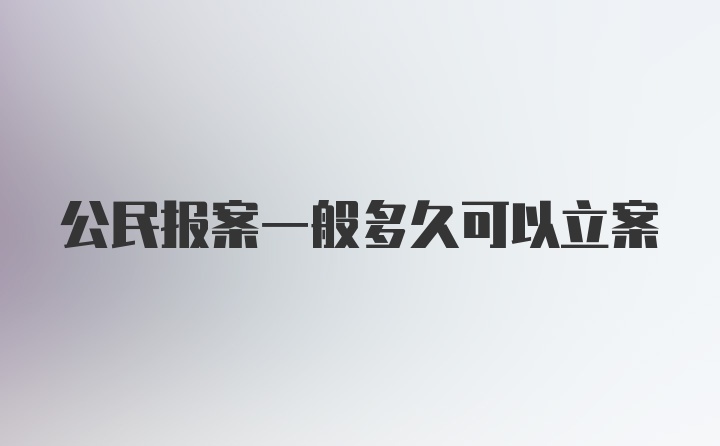 公民报案一般多久可以立案